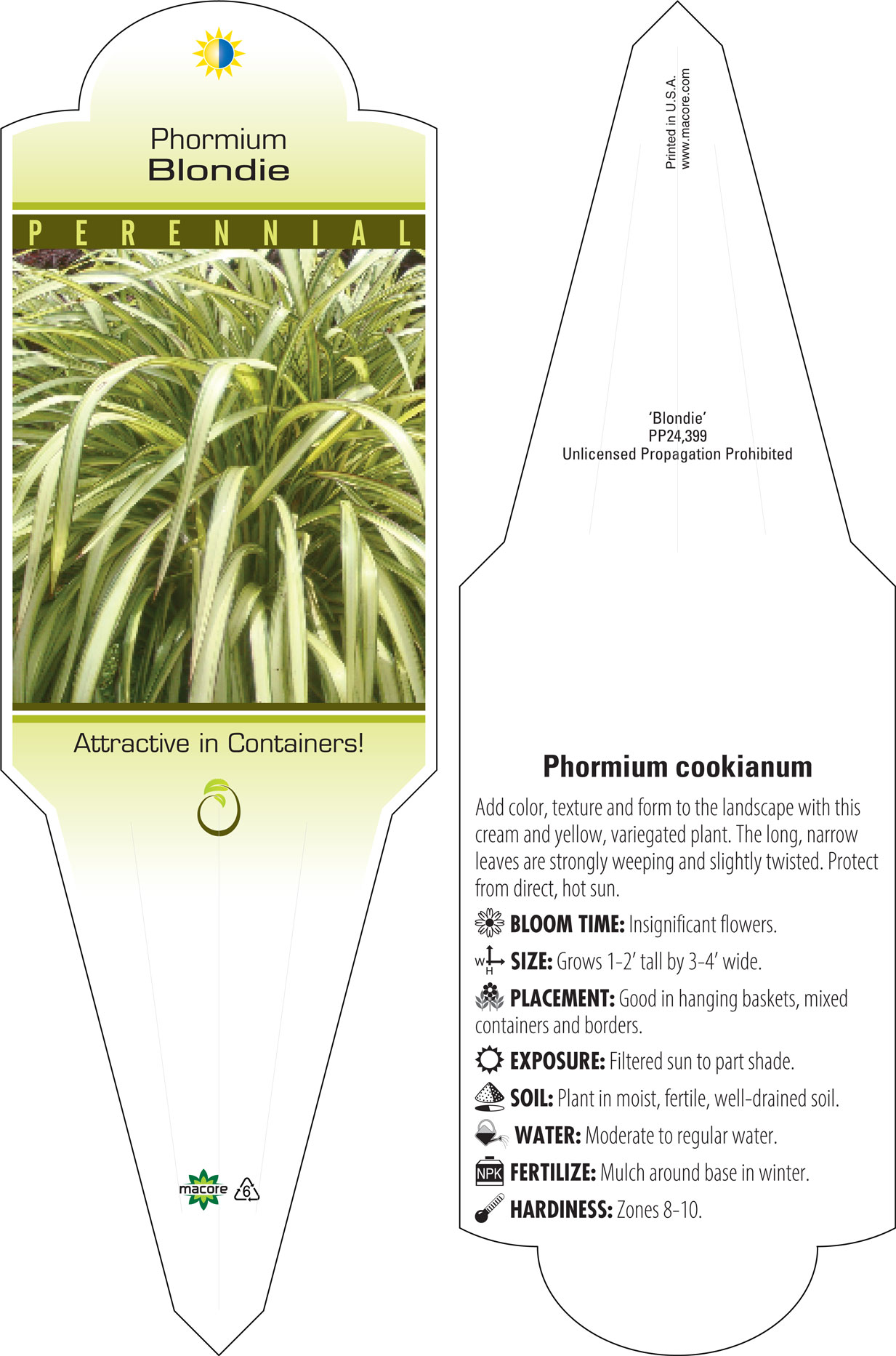 Phormium
Blondie

PERENNIAL

Attractive in Containers!

macore 6

Printed in U.S.A.
www.macore.com

'Blondie'
PP24,399
Unlicensed Propagation Prohibited

Phormium cookianum

Add color, texture and form to the landscape with this cream and yellow, variegated plant. The long, narrow leaves are strongly weeping and slightly twisted. Protect from direct, hot sun.

BLOOM TIME: Insignificant flowers.

W H SIZE: Grows 1-2' tall by 3-4' wide.

PLACEMENT: Good in hanging baskets, mixed containers and borders.

EXPOSURE: Filtered sun to part shade.

SOIL: Plant in moist, fertile, well-drained soil.

WATER: Moderate to regular water.

NPK FERTILIZE: Mulch around base in winter.

HARDINESS: Zones 8-10.